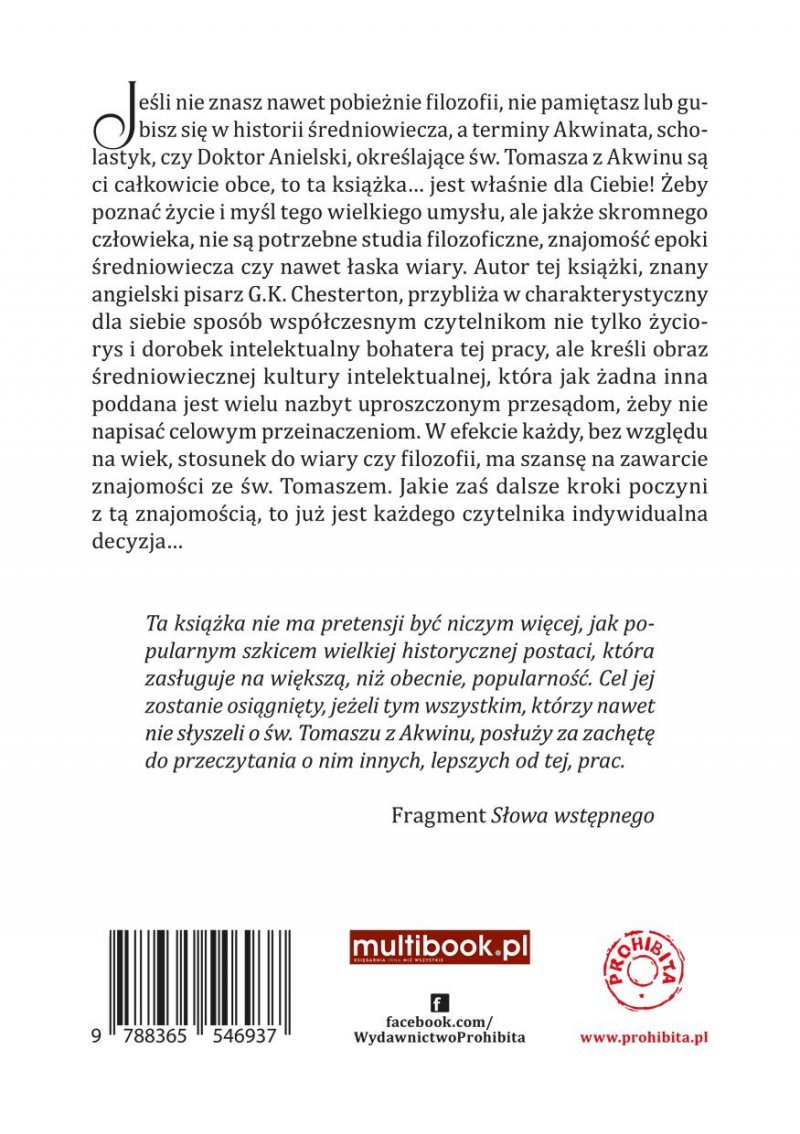 Jeśli nie znasz nawet pobieżnie filozofii, nie pamiętasz lub gubisz się w historii średniowiecza, a terminy Akwinata, scholastyk, czy Doktor Anielski, określające św. Tomasza z Akwinu są ci całkowicie obce, to ta książka… jest właśnie dla Ciebie! Żeby poznać życie i myśl tego wielkiego umysłu, ale jakże skromnego człowieka, nie są potrzebne studia filozoficzne, znajomość epoki średniowiecza czy nawet łaska wiary. Autor tej książki, znany angielski pisarz G.K. Chesterton, przybliża w charakterystyczny dla siebie sposób współczesnym czytelnikom nie tylko życiorys i dorobek intelektualny bohatera tej pracy, ale kreśli obraz średniowiecznej kultury intelektualnej, która jak żadna inna poddana jest wielu nazbyt uproszczonym przesądom, żeby nie napisać celowym przeinaczeniom. W efekcie każdy, bez względu na wiek, stosunek do wiary czy filozofii, ma szansę na zawarcie znajomości ze św. Tomaszem. Jakie zaś dalsze kroki poczyni z tą znajomością, to już jest każdego czytelnika indywidualna decyzja…

Ta książka nie ma pretensji być niczym więcej, jak popularnym szkicem wielkiej historycznej postaci, która zasługuje na większą, niż obecnie, popularność. Cel jej zostanie osiągnięty, jeżeli tym wszystkim, którzy nawet nie słyszeli o św. Tomaszu z Akwinu, posłuży za zachętę do przeczytania o nim innych, lepszych od tej, prac.

Fragment Słowa wstępnego

9 788365 546937

multibook.pl
KSIĘGARNIA INNA NIŻ WSZYSTKIE

f
facebook.com/
WydawnictwoProhibita

PROHIBITA

www.prohibita.pl